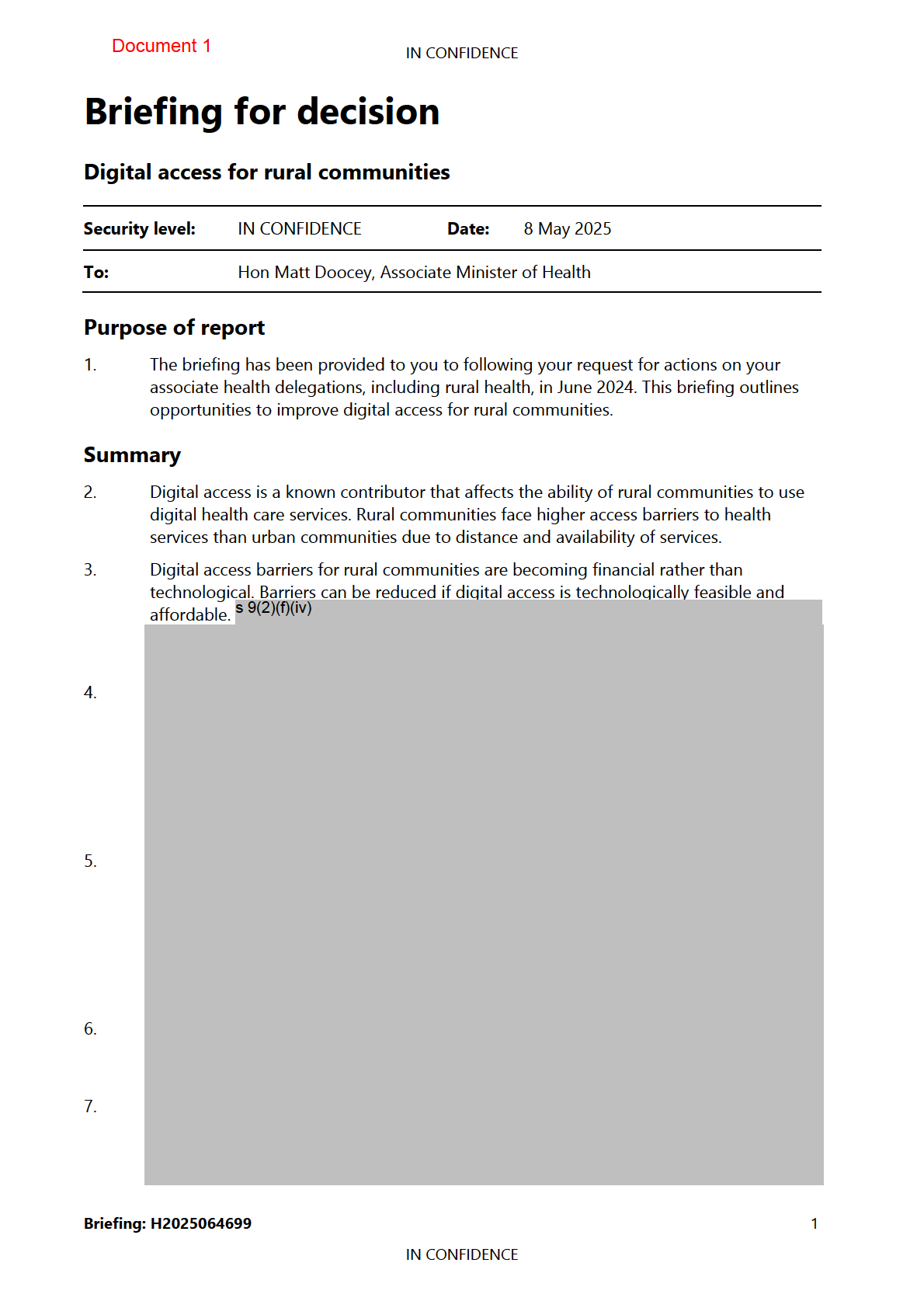 Document 1

IN CONFIDENCE

Briefing for decision

Digital access for rural communities

| Security level: | IN CONFIDENCE | Date: | 8 May 2025 |
|---|---|---|---|
| To: | Hon Matt Doocey, Associate Minister of Health | | |

Purpose of report

1. The briefing has been provided to you to following your request for actions on your associate health delegations, including rural health, in June 2024. This briefing outlines opportunities to improve digital access for rural communities.

Summary

2. Digital access is a known contributor that affects the ability of rural communities to use digital health care services. Rural communities face higher access barriers to health services than urban communities due to distance and availability of services.

3. Digital access barriers for rural communities are becoming financial rather than technological. Barriers can be reduced if digital access is technologically feasible and affordable. s 9(2)(f)(iv)

4.

5.

6.

7.

Briefing: H2025064699

1

IN CONFIDENCE